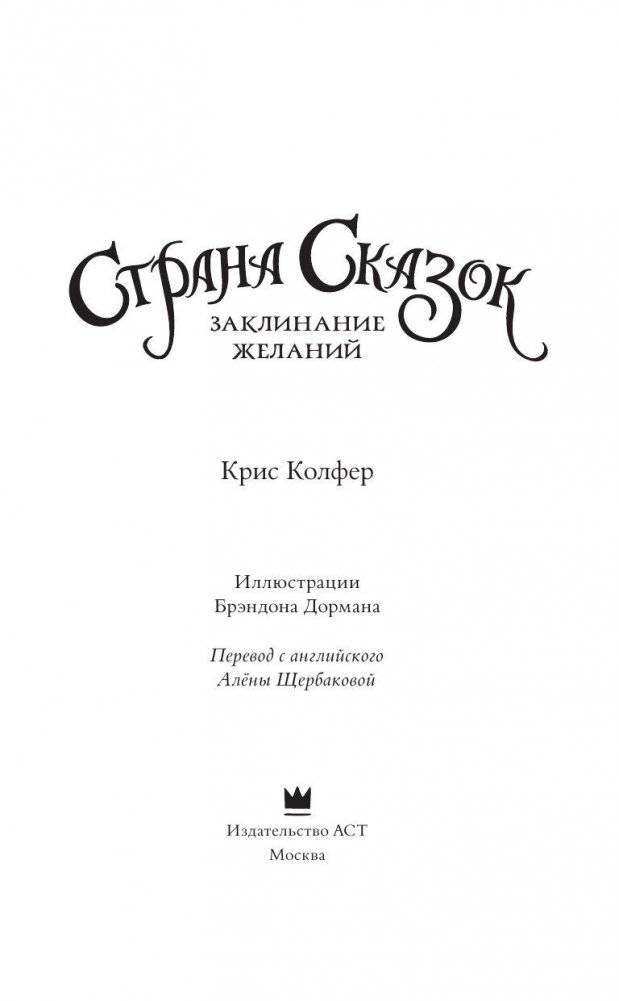 Страна Сказок
ЗАКЛИНАНИЕ ЖЕЛАНИЙ

Крис Колфер

Иллюстрации
Брэндона Дормана

Перевод с английского
Алёны Щербаковой

Издательство АСТ
Москва